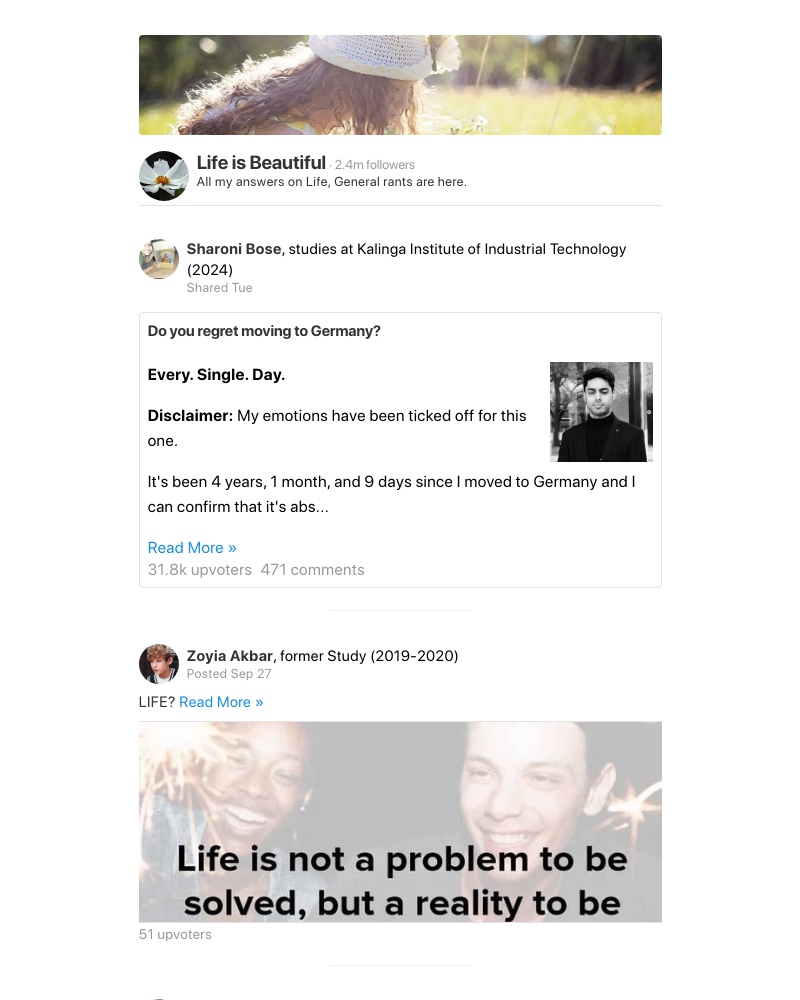 Life is Beautiful · 2.4m followers
All my answers on Life, General rants are here.

Sharoni Bose, studies at Kalinga Institute of Industrial Technology (2024)
Shared Tue

Do you regret moving to Germany?

Every. Single. Day.

Disclaimer: My emotions have been ticked off for this one.

It's been 4 years, 1 month, and 9 days since I moved to Germany and I can confirm that it's abs...

Read More »
31.8k upvoters 471 comments

Zoyia Akbar, former Study (2019-2020)
Posted Sep 27

LIFE? Read More »

Life is not a problem to be solved, but a reality to be

51 upvoters